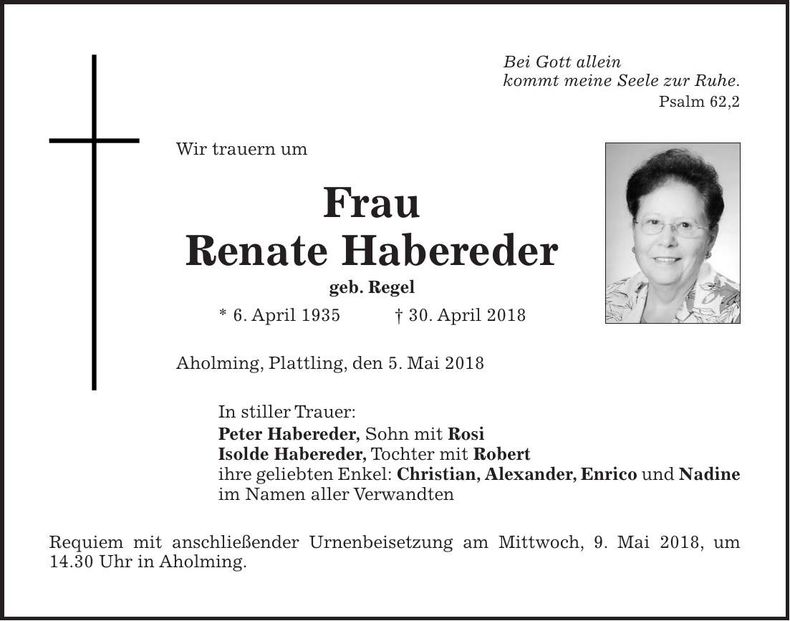 Bei Gott allein
kommt meine Seele zur Ruhe.
Psalm 62,2

Wir trauern um

Frau
Renate Habereder
geb. Regel
* 6. April 1935 † 30. April 2018

Aholming, Plattling, den 5. Mai 2018

In stiller Trauer:
Peter Habereder, Sohn mit Rosi
Isolde Habereder, Tochter mit Robert
ihre geliebten Enkel: Christian, Alexander, Enrico und Nadine
im Namen aller Verwandten

Requiem mit anschließender Urnenbeisetzung am Mittwoch, 9. Mai 2018, um 14.30 Uhr in Aholming.